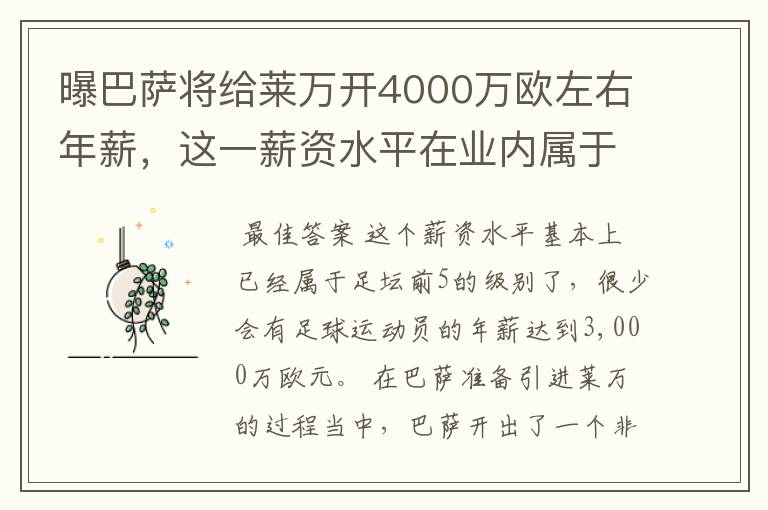 曝巴萨将给莱万开4000万欧左右年薪，这一薪资水平在业内属于

最佳答案 这个薪资水平基本上已经属于足坛前5的级别了，很少会有足球运动员的年薪达到3,000万欧元。 在巴萨准备引进莱万的过程当中，巴萨开出了一个非